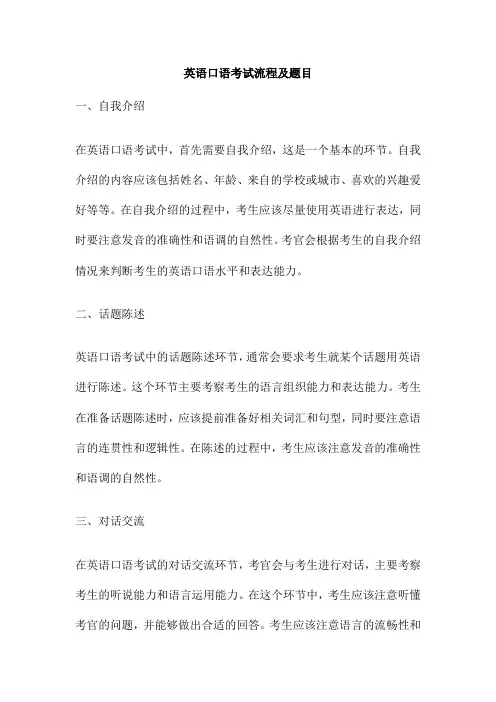 英语口语考试流程及题目

一、自我介绍

在英语口语考试中，首先需要自我介绍，这是一个基本的环节。自我介绍的内容应该包括姓名、年龄、来自的学校或城市、喜欢的兴趣爱好等等。在自我介绍的过程中，考生应该尽量使用英语进行表达，同时要注意发音的准确性和语调的自然性。考官会根据考生的自我介绍情况来判断考生的英语口语水平和表达能力。

二、话题陈述

英语口语考试中的话题陈述环节，通常会要求考生就某个话题用英语进行陈述。这个环节主要考察考生的语言组织能力和表达能力。考生在准备话题陈述时，应该提前准备好相关词汇和句型，同时要注意语言的连贯性和逻辑性。在陈述的过程中，考生应该注意发音的准确性和语调的自然性。

三、对话交流

在英语口语考试的对话交流环节，考官会与考生进行对话，主要考察考生的听说能力和语言运用能力。在这个环节中，考生应该注意听懂考官的问题，并能够做出合适的回答。考生应该注意语言的流畅性和